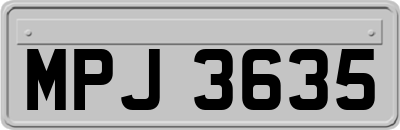 MPJ 3635